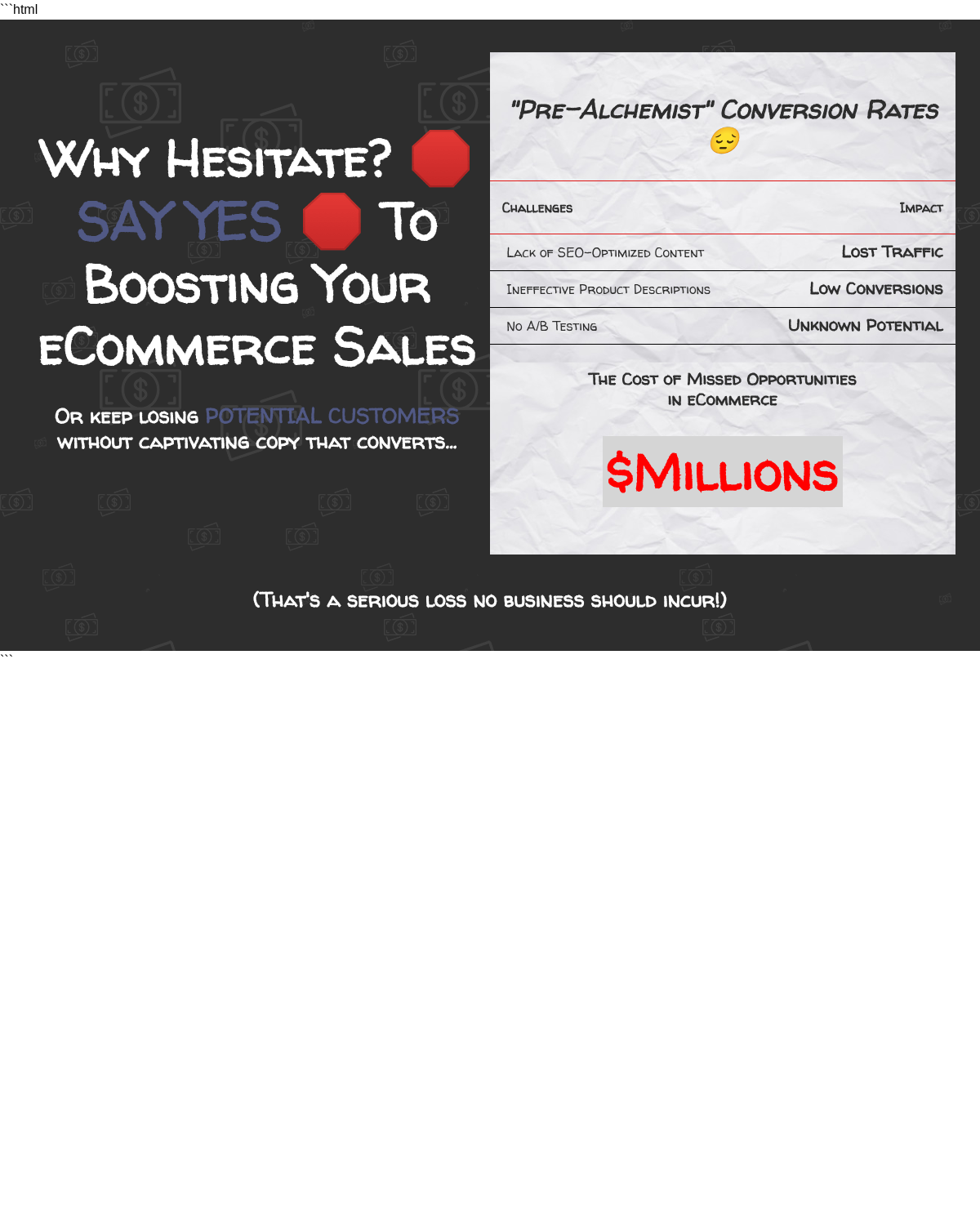 ```html

Why Hesitate? 🛑 SAY YES 🛑 To Boosting Your eCommerce Sales

Or keep losing POTENTIAL CUSTOMERS without captivating copy that converts...

"Pre-Alchemist" Conversion Rates 😔

| Challenges | Impact |
|---|---|
| Lack of SEO-Optimized Content | Lost Traffic |
| Ineffective Product Descriptions | Low Conversions |
| No A/B Testing | Unknown Potential |

The Cost of Missed Opportunities in eCommerce

$Millions

(That's a serious loss no business should incur!)

```